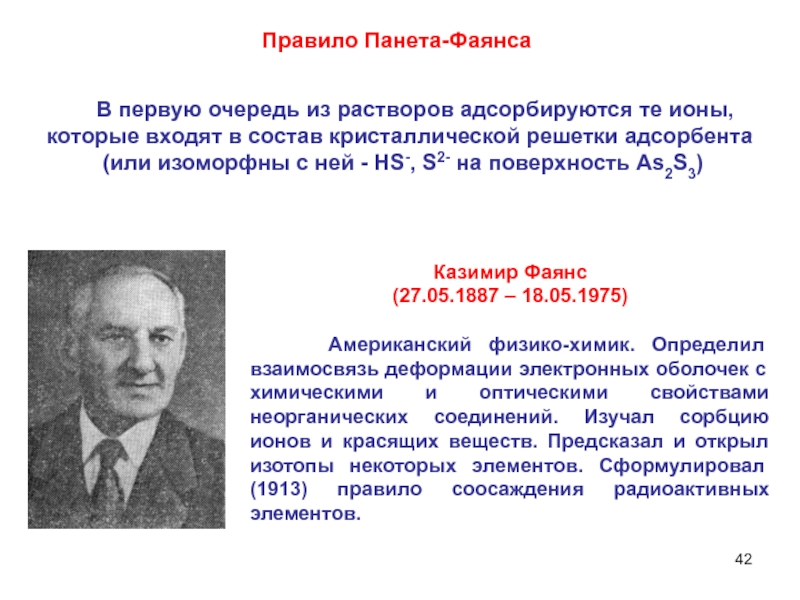 Правило Панета-Фаянса

В первую очередь из растворов адсорбируются те ионы, которые входят в состав кристаллической решетки адсорбента (или изоморфны с ней - $HS^-$, $S^{2-}$ на поверхность $As_2S_3$)

Казимир Фаянс
(27.05.1887 – 18.05.1975)

Американский физико-химик. Определил взаимосвязь деформации электронных оболочек с химическими и оптическими свойствами неорганических соединений. Изучал сорбцию ионов и красящих веществ. Предсказал и открыл изотопы некоторых элементов. Сформулировал (1913) правило соосаждения радиоактивных элементов.

42